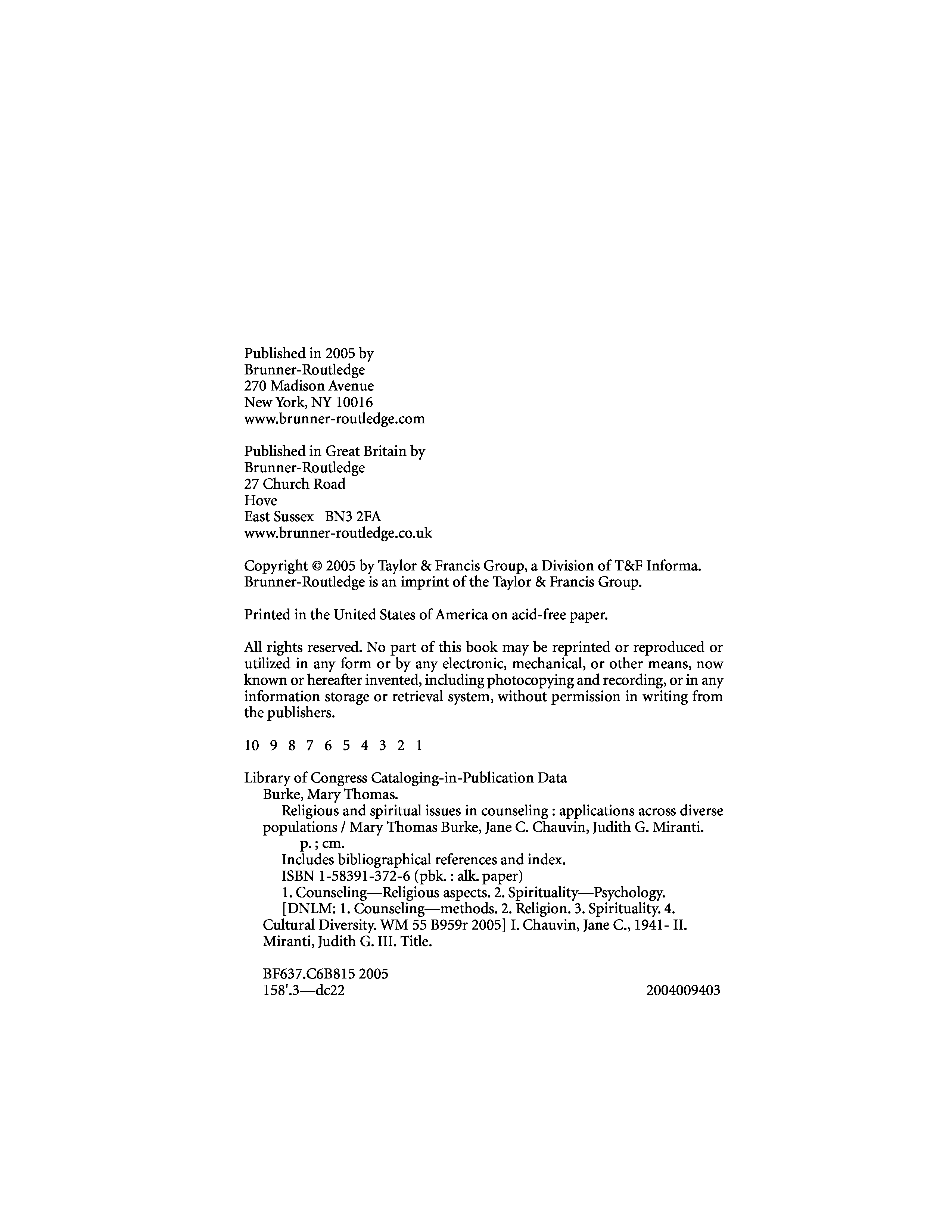 Published in 2005 by
Brunner-Routledge
270 Madison Avenue
New York, NY 10016
www.brunner-routledge.com

Published in Great Britain by
Brunner-Routledge
27 Church Road
Hove
East Sussex BN3 2FA
www.brunner-routledge.co.uk

Copyright © 2005 by Taylor & Francis Group, a Division of T&F Informa.
Brunner-Routledge is an imprint of the Taylor & Francis Group.

Printed in the United States of America on acid-free paper.

All rights reserved. No part of this book may be reprinted or reproduced or utilized in any form or by any electronic, mechanical, or other means, now known or hereafter invented, including photocopying and recording, or in any information storage or retrieval system, without permission in writing from the publishers.

10 9 8 7 6 5 4 3 2 1

Library of Congress Cataloging-in-Publication Data
Burke, Mary Thomas.
Religious and spiritual issues in counseling : applications across diverse populations / Mary Thomas Burke, Jane C. Chauvin, Judith G. Miranti.
p. ; cm.
Includes bibliographical references and index.
ISBN 1-58391-372-6 (pbk. : alk. paper)
1. Counseling—Religious aspects. 2. Spirituality—Psychology.
[DNLM: 1. Counseling—methods. 2. Religion. 3. Spirituality. 4. Cultural Diversity. WM 55 B959r 2005] I. Chauvin, Jane C., 1941- II. Miranti, Judith G. III. Title.

BF637.C6B815 2005
158'.3—dc22 2004009403